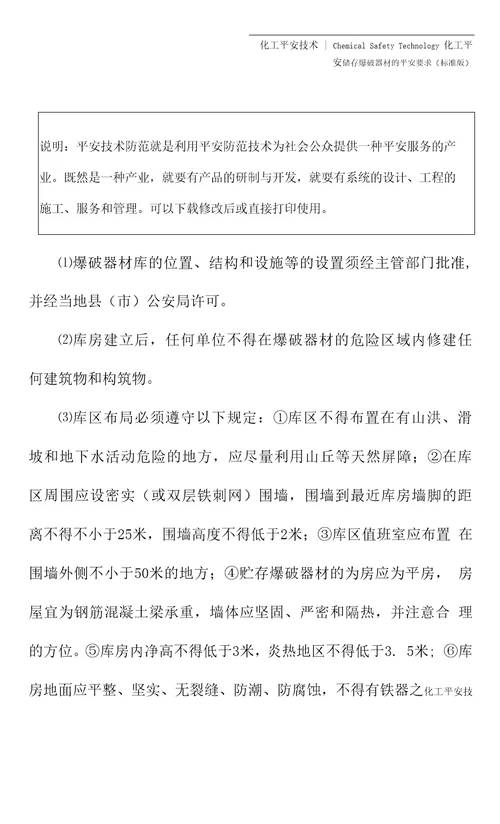 化工平安技术 | Chemical Safety Technology 化工平

安储存爆破器材的平安要求（标准版）

说明：平安技术防范就是利用平安防范技术为社会公众提供一种平安服务的产业。既然是一种产业，就要有产品的研制与开发，就要有系统的设计、工程的施工、服务和管理。可以下载修改后或直接打印使用。

⑴爆破器材库的位置、结构和设施等的设置须经主管部门批准，并经当地县（市）公安局许可。

⑵库房建立后，任何单位不得在爆破器材的危险区域内修建任何建筑物和构筑物。

⑶库区布局必须遵守以下规定：①库区不得布置在有山洪、滑坡和地下水活动危险的地方，应尽量利用山丘等天然屏障；②在库区周围应设密实（或双层铁刺网）围墙，围墙到最近库房墙脚的距离不得不小于25米，围墙高度不得低于2米；③库区值班室应布置 在围墙外侧不小于50米的地方；④贮存爆破器材的为房应为平房， 房屋宜为钢筋混凝土梁承重，墙体应坚固、严密和隔热，并注意合 理的方位。⑤库房内净高不得低于3米，炎热地区不得低于3. 5米；⑥库房地面应平整、坚实、无裂缝、防潮、防腐蚀，不得有铁器之化工平安技